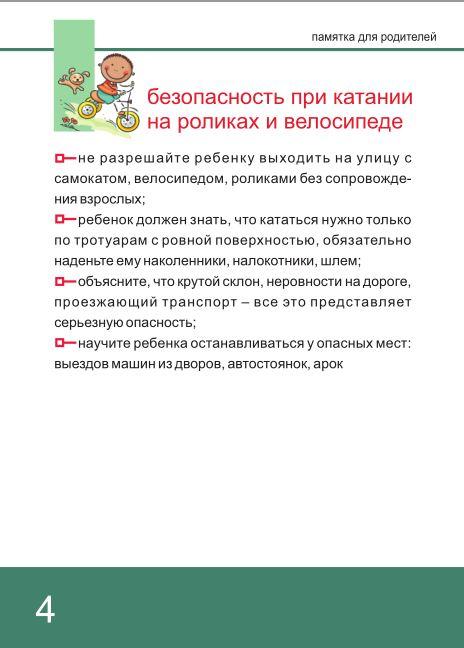 памятка для родителей

безопасность при катании на роликах и велосипеде

не разрешайте ребенку выходить на улицу с самокатом, велосипедом, роликами без сопровождения взрослых;

ребенок должен знать, что кататься нужно только по тротуарам с ровной поверхностью, обязательно наденьте ему наколенники, налокотники, шлем;

объясните, что крутой склон, неровности на дороге, проезжающий транспорт – все это представляет серьезную опасность;

научите ребенка останавливаться у опасных мест: выездов машин из дворов, автостоянок, арок

4